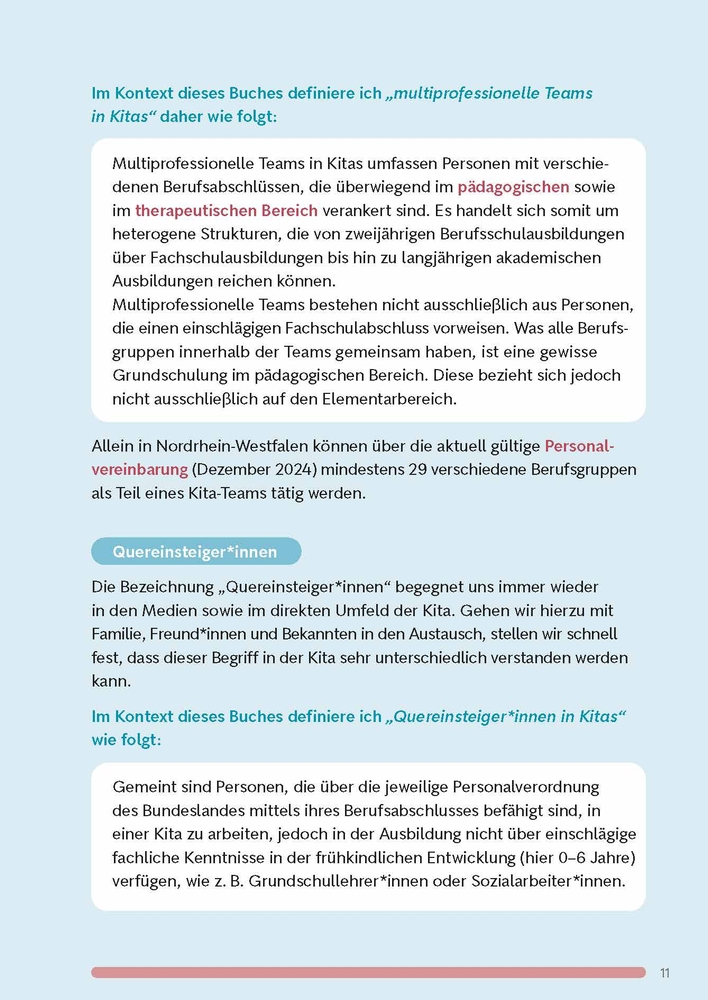 Im Kontext dieses Buches definiere ich „multiprofessionelle Teams in Kitas“ daher wie folgt:

Multiprofessionelle Teams in Kitas umfassen Personen mit verschiedenen Berufsabschlüssen, die überwiegend im pädagogischen sowie im therapeutischen Bereich verankert sind. Es handelt sich somit um heterogene Strukturen, die von zweijährigen Berufsschulausbildungen über Fachschulausbildungen bis hin zu langjährigen akademischen Ausbildungen reichen können.
Multiprofessionelle Teams bestehen nicht ausschließlich aus Personen, die einen einschlägigen Fachschulabschluss vorweisen. Was alle Berufsgruppen innerhalb der Teams gemeinsam haben, ist eine gewisse Grundschulung im pädagogischen Bereich. Diese bezieht sich jedoch nicht ausschließlich auf den Elementarbereich.

Allein in Nordrhein-Westfalen können über die aktuell gültige Personalvereinbarung (Dezember 2024) mindestens 29 verschiedene Berufsgruppen als Teil eines Kita-Teams tätig werden.

Quereinsteiger*innen

Die Bezeichnung „Quereinsteiger*innen“ begegnet uns immer wieder in den Medien sowie im direkten Umfeld der Kita. Gehen wir hierzu mit Familie, Freund*innen und Bekannten in den Austausch, stellen wir schnell fest, dass dieser Begriff in der Kita sehr unterschiedlich verstanden werden kann.

Im Kontext dieses Buches definiere ich „Quereinsteiger*innen in Kitas“ wie folgt:

Gemeint sind Personen, die über die jeweilige Personalverordnung des Bundeslandes mittels ihres Berufsabschlusses befähigt sind, in einer Kita zu arbeiten, jedoch in der Ausbildung nicht über einschlägige fachliche Kenntnisse in der frühkindlichen Entwicklung (hier 0–6 Jahre) verfügen, wie z. B. Grundschullehrer*innen oder Sozialarbeiter*innen.

11